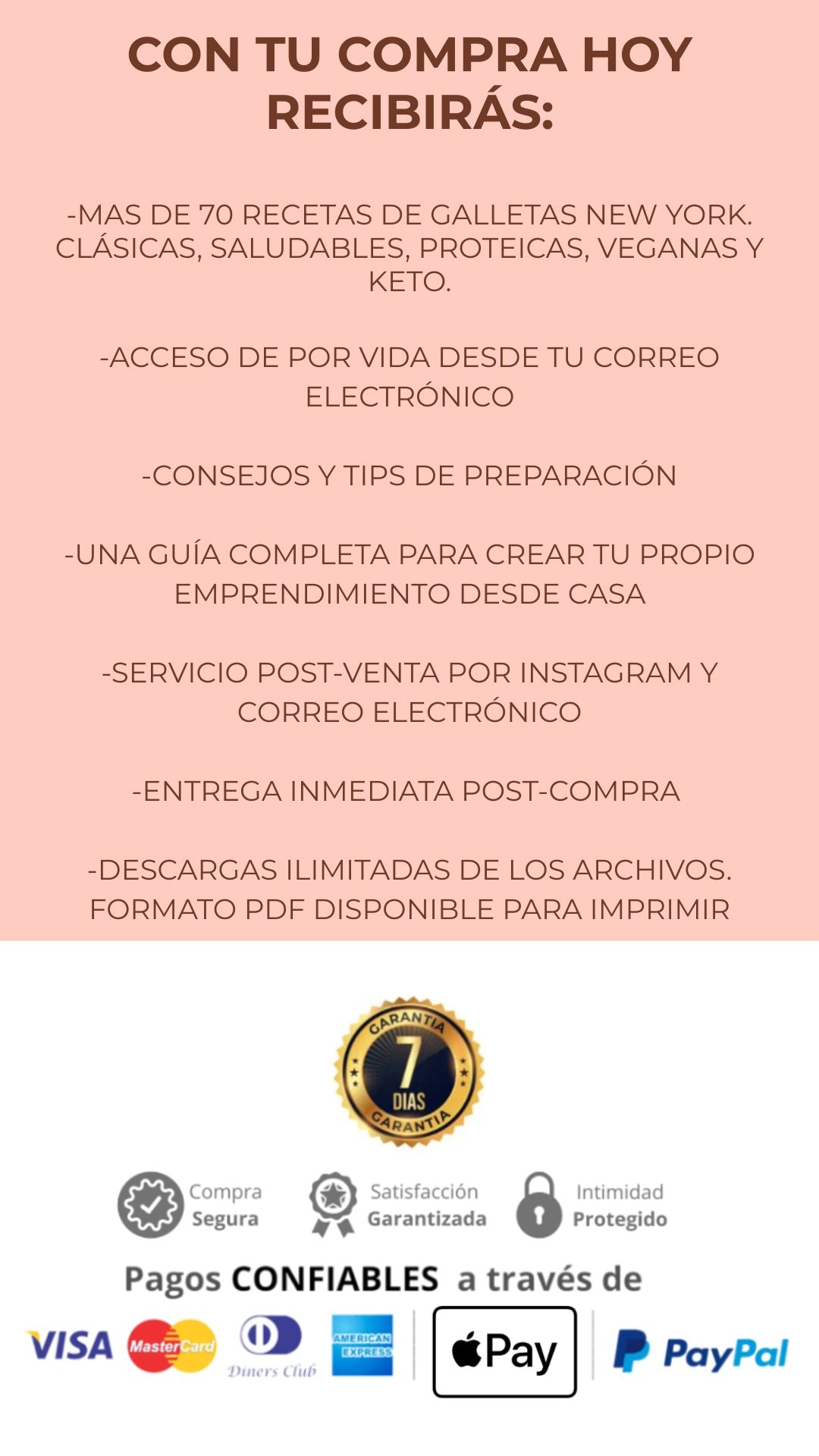 CON TU COMPRA HOY RECIBIRÁS:

-MAS DE 70 RECETAS DE GALLETAS NEW YORK. CLÁSICAS, SALUDABLES, PROTEICAS, VEGANAS Y KETO.

-ACCESO DE POR VIDA DESDE TU CORREO ELECTRÓNICO

-CONSEJOS Y TIPS DE PREPARACIÓN

-UNA GUÍA COMPLETA PARA CREAR TU PROPIO EMPRENDIMIENTO DESDE CASA

-SERVICIO POST-VENTA POR INSTAGRAM Y CORREO ELECTRÓNICO

-ENTREGA INMEDIATA POST-COMPRA

-DESCARGAS ILIMITADAS DE LOS ARCHIVOS. FORMATO PDF DISPONIBLE PARA IMPRIMIR

GARANTIA 7 DIAS GARANTIA

Compra Segura

Satisfacción Garantizada

Intimidad Protegido

Pagos CONFIABLES a través de

VISA MasterCard Diners Club AMERICAN EXPRESS Pay PayPal